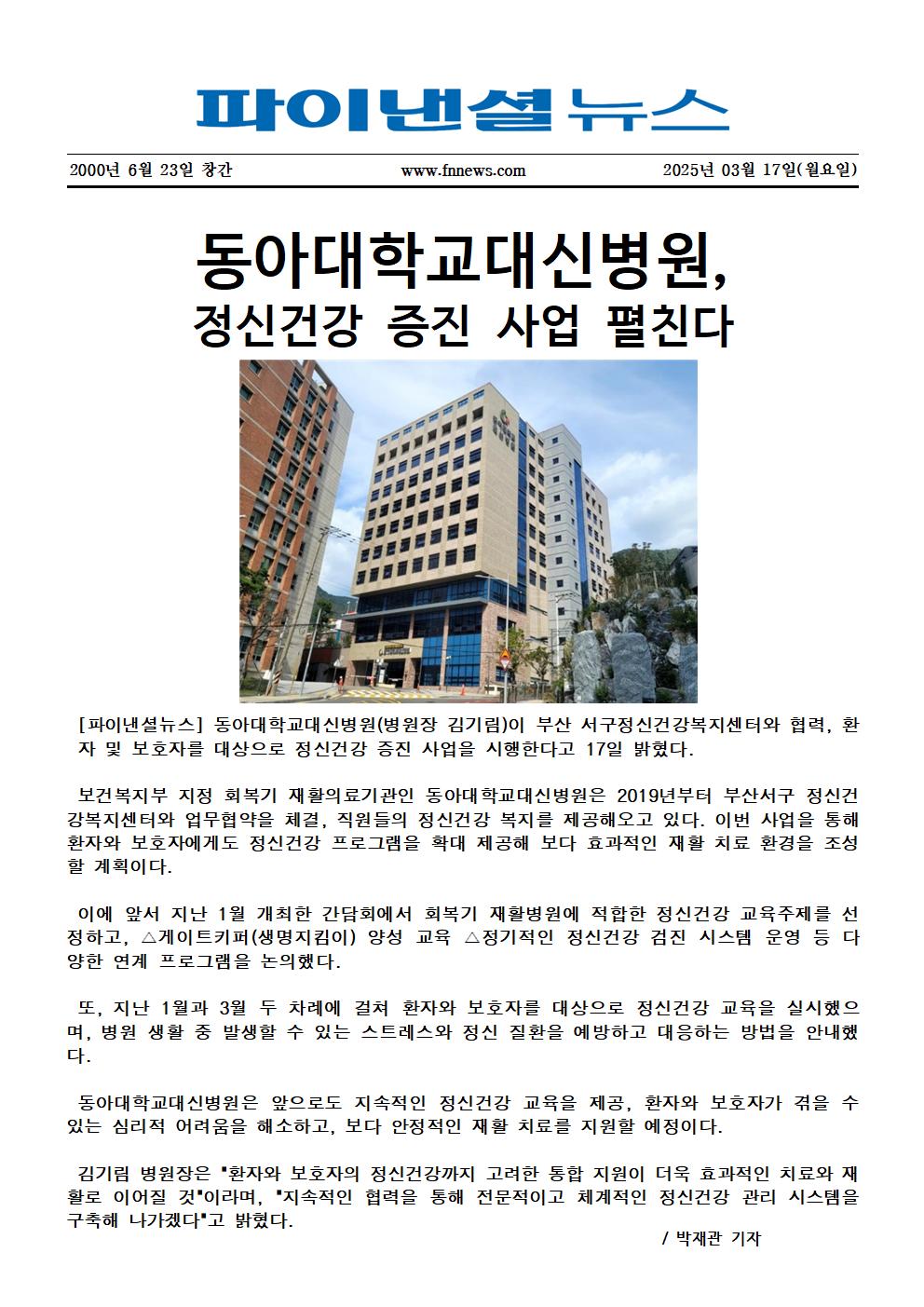 파이낸셜뉴스

2000년 6월 23일 창간 www.fnnews.com 2025년 03월 17일(월요일)

동아대학교대신병원,
정신건강 증진 사업 펼친다

[파이낸셜뉴스] 동아대학교대신병원(병원장 김기림)이 부산 서구정신건강복지센터와 협력, 환자 및 보호자를 대상으로 정신건강 증진 사업을 시행한다고 17일 밝혔다.

보건복지부 지정 회복기 재활의료기관인 동아대학교대신병원은 2019년부터 부산서구 정신건강복지센터와 업무협약을 체결, 직원들의 정신건강 복지를 제공해오고 있다. 이번 사업을 통해 환자와 보호자에게도 정신건강 프로그램을 확대 제공해 보다 효과적인 재활 치료 환경을 조성할 계획이다.

이에 앞서 지난 1월 개최한 간담회에서 회복기 재활병원에 적합한 정신건강 교육주제를 선정하고, △게이트키퍼(생명지킴이) 양성 교육 △정기적인 정신건강 검진 시스템 운영 등 다양한 연계 프로그램을 논의했다.

또, 지난 1월과 3월 두 차례에 걸쳐 환자와 보호자를 대상으로 정신건강 교육을 실시했으며, 병원 생활 중 발생할 수 있는 스트레스와 정신 질환을 예방하고 대응하는 방법을 안내했다.

동아대학교대신병원은 앞으로도 지속적인 정신건강 교육을 제공, 환자와 보호자가 겪을 수 있는 심리적 어려움을 해소하고, 보다 안정적인 재활 치료를 지원할 예정이다.

김기림 병원장은 "환자와 보호자의 정신건강까지 고려한 통합 지원이 더욱 효과적인 치료와 재활로 이어질 것"이라며, "지속적인 협력을 통해 전문적이고 체계적인 정신건강 관리 시스템을 구축해 나가겠다"고 밝혔다.

/ 박재관 기자